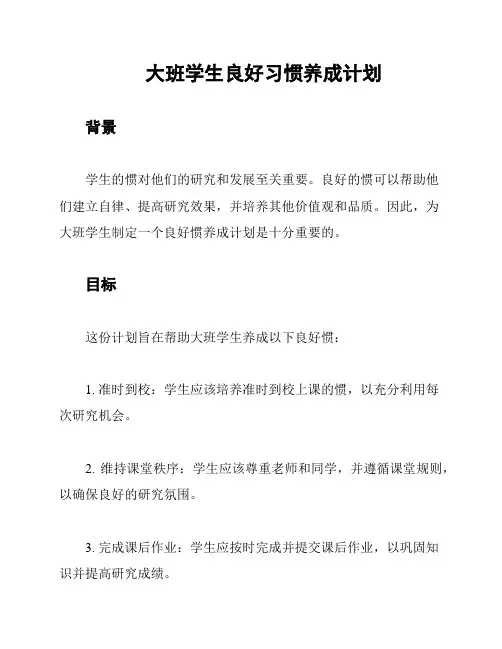 大班学生良好习惯养成计划

背景

学生的惯对他们的研究和发展至关重要。良好的惯可以帮助他们建立自律、提高研究效果，并培养其他价值观和品质。因此，为大班学生制定一个良好惯养成计划是十分重要的。

目标

这份计划旨在帮助大班学生养成以下良好惯：

1. 准时到校：学生应该培养准时到校上课的惯，以充分利用每次研究机会。

2. 维持课堂秩序：学生应该尊重老师和同学，并遵循课堂规则，以确保良好的研究氛围。

3. 完成课后作业：学生应按时完成并提交课后作业，以巩固知识并提高研究成绩。